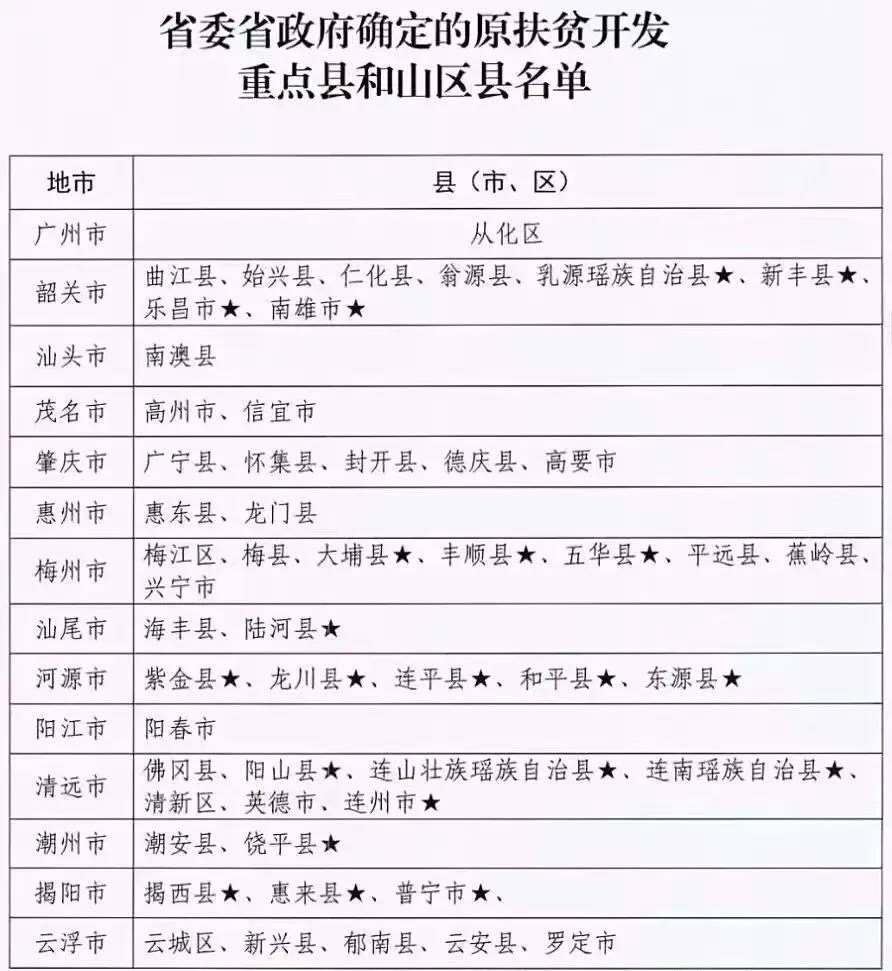 省委省政府确定的原扶贫开发重点县和山区县名单

| 地市 | 县（市、区） |
|---|---|
| 广州市 | 从化区 |
| 韶关市 | 曲江县、始兴县、仁化县、翁源县、乳源瑶族自治县★、新丰县★、乐昌市★、南雄市★ |
| 汕头市 | 南澳县 |
| 茂名市 | 高州市、信宜市 |
| 肇庆市 | 广宁县、怀集县、封开县、德庆县、高要市 |
| 惠州市 | 惠东县、龙门县 |
| 梅州市 | 梅江区、梅县、大埔县★、丰顺县★、五华县★、平远县、蕉岭县、兴宁市 |
| 汕尾市 | 海丰县、陆河县★ |
| 河源市 | 紫金县★、龙川县★、连平县★、和平县★、东源县★ |
| 阳江市 | 阳春市 |
| 清远市 | 佛冈县、阳山县★、连山壮族瑶族自治县★、连南瑶族自治县★、清新区、英德市、连州市★ |
| 潮州市 | 潮安县、饶平县★ |
| 揭阳市 | 揭西县★、惠来县★、普宁市★、 |
| 云浮市 | 云城区、新兴县、郁南县、云安县、罗定市 |